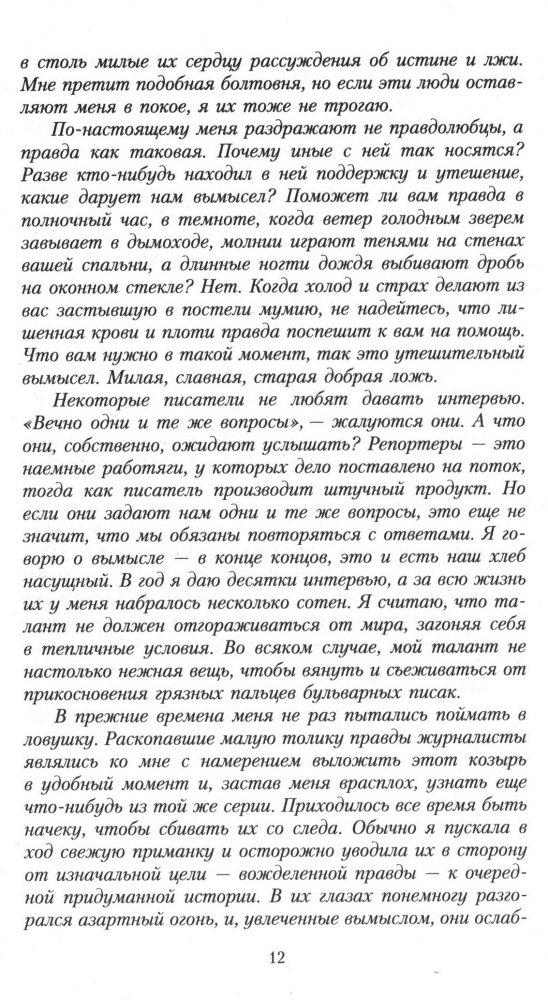 в столь милые их сердцу рассуждения об истине и лжи. Мне претит подобная болтовня, но если эти люди оставляют меня в покое, я их тоже не трогаю.

По-настоящему меня раздражают не правдолюбцы, а правда как таковая. Почему иные с ней так носятся? Разве кто-нибудь находил в ней поддержку и утешение, какие дарует нам вымысел? Поможет ли вам правда в полночный час, в темноте, когда ветер голодным зверем завывает в дымоходе, молнии играют тенями на стенах вашей спальни, а длинные ногти дождя выбивают дробь на оконном стекле? Нет. Когда холод и страх делают из вас застывшую в постели мумию, не надейтесь, что лишенная крови и плоти правда поспешит к вам на помощь. Что вам нужно в такой момент, так это утешительный вымысел. Милая, славная, старая добрая ложь.

Некоторые писатели не любят давать интервью. «Вечно одни и те же вопросы», — жалуются они. А что они, собственно, ожидают услышать? Репортеры — это наемные работяги, у которых дело поставлено на поток, тогда как писатель производит штучный продукт. Но если они задают нам одни и те же вопросы, это еще не значит, что мы обязаны повторяться с ответами. Я говорю о вымысле — в конце концов, это и есть наш хлеб насущный. В год я даю десятки интервью, а за всю жизнь их у меня набралось несколько сотен. Я считаю, что талант не должен отгораживаться от мира, загоняя себя в тепличные условия. Во всяком случае, мой талант не настолько нежная вещь, чтобы вянуть и съеживаться от прикосновения грязных пальцев бульварных писак.

В прежние времена меня не раз пытались поймать в ловушку. Раскопавшие малую толику правды журналисты являлись ко мне с намерением выложить этот козырь в удобный момент и, застав меня врасплох, узнать еще что-нибудь из той же серии. Приходилось все время быть начеку, чтобы сбивать их со следа. Обычно я пускала в ход свежую приманку и осторожно уводила их в сторону от изначальной цели — вожделенной правды — к очередной придуманной истории. В их глазах понемногу разгорался азартный огонь, и, увлеченные вымыслом, они ослаб-

12